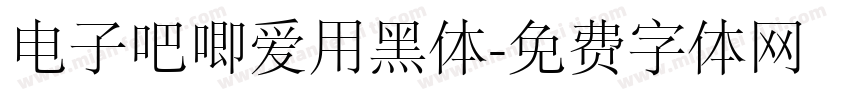 电子吧唧爱用黑体-免费字体网